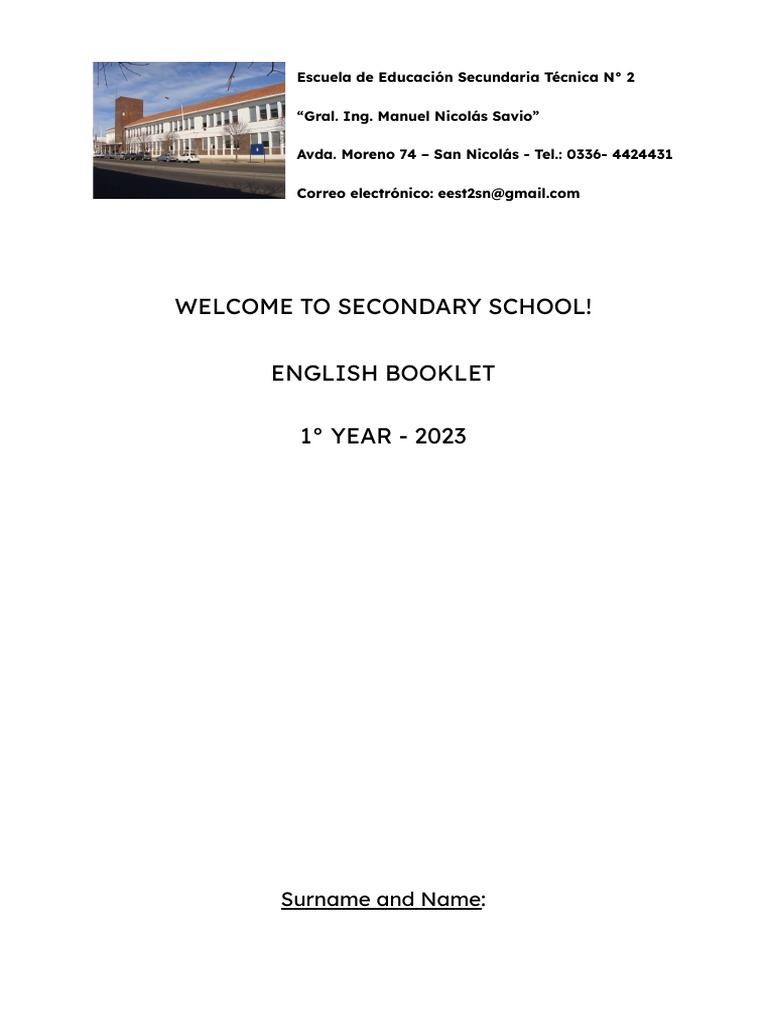 Escuela de Educación Secundaria Técnica N° 2

"Gral. Ing. Manuel Nicolás Savio"

Avda. Moreno 74 – San Nicolás - Tel.: 0336- 4424431

Correo electrónico: eest2sn@gmail.com

WELCOME TO SECONDARY SCHOOL!

ENGLISH BOOKLET

1° YEAR - 2023

Surname and Name: